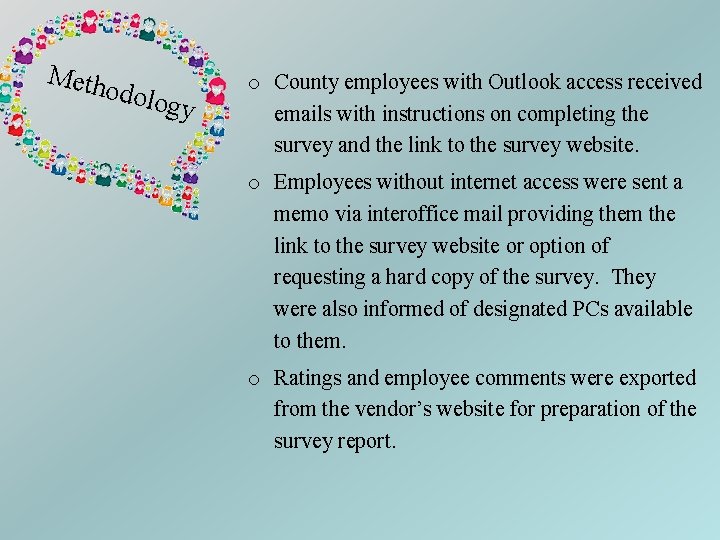 Methodology

o County employees with Outlook access received emails with instructions on completing the survey and the link to the survey website.

o Employees without internet access were sent a memo via interoffice mail providing them the link to the survey website or option of requesting a hard copy of the survey. They were also informed of designated PCs available to them.

o Ratings and employee comments were exported from the vendor's website for preparation of the survey report.